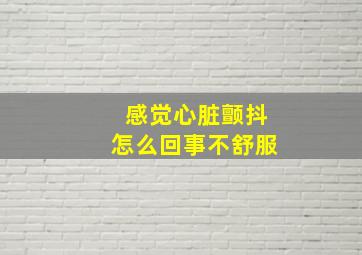 感觉心脏颤抖
怎么回事不舒服